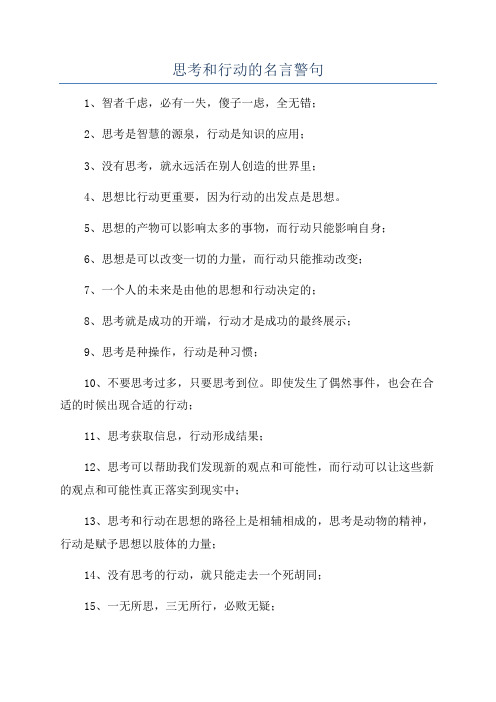 思考和行动的名言警句

1、智者千虑，必有一失，傻子一虑，全无错；

2、思考是智慧的源泉，行动是知识的应用；

3、没有思考，就永远活在别人创造的世界里；

4、思想比行动更重要，因为行动的出发点是思想。

5、思想的产物可以影响太多的事物，而行动只能影响自身；

6、思想是可以改变一切的力量，而行动只能推动改变；

7、一个人的未来是由他的思想和行动决定的；

8、思考就是成功的开端，行动才是成功的最终展示；

9、思考是种操作，行动是种习惯；

10、不要思考过多，只要思考到位。即使发生了偶然事件，也会在合适的时候出现合适的行动；

11、思考获取信息，行动形成结果；

12、思考可以帮助我们发现新的观点和可能性，而行动可以让这些新的观点和可能性真正落实到现实中；

13、思考和行动在思想的路径上是相辅相成的，思考是动物的精神，行动是赋予思想以肢体的力量；

14、没有思考的行动，就只能走去一个死胡同；

15、一无所思，三无所行，必败无疑；